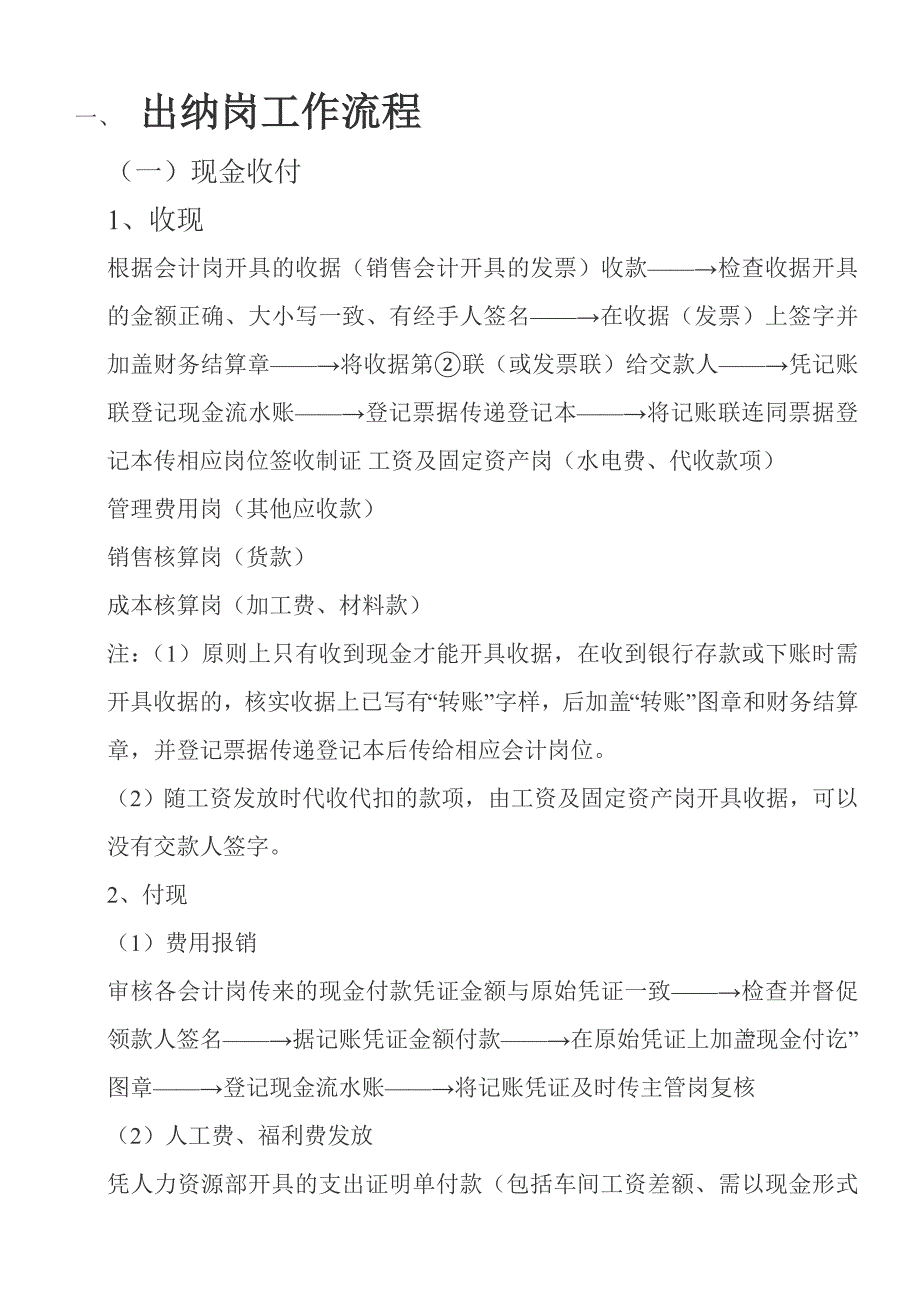 一、 出纳岗工作流程

（一）现金收付

1、收现

根据会计岗开具的收据（销售会计开具的发票）收款——→检查收据开具的金额正确、大小写一致、有经手人签名——→在收据（发票）上签字并加盖财务结算章——→将收据第②联（或发票联）给交款人——→凭记账联登记现金流水账——→登记票据传递登记本——→将记账联连同票据登记本传相应岗位签收制证 工资及固定资产岗（水电费、代收款项）

管理费用岗（其他应收款）

销售核算岗（货款）

成本核算岗（加工费、材料款）

注：（1）原则上只有收到现金才能开具收据，在收到银行存款或下账时需开具收据的，核实收据上已写有“转账”字样，后加盖“转账”图章和财务结算章，并登记票据传递登记本后传给相应会计岗位。

（2）随工资发放时代收代扣的款项，由工资及固定资产岗开具收据，可以没有交款人签字。

2、付现

（1）费用报销

审核各会计岗传来的现金付款凭证金额与原始凭证一致——→检查并督促领款人签名——→据记账凭证金额付款——→在原始凭证上加盖现金付讫”图章——→登记现金流水账——→将记账凭证及时传主管岗复核

（2）人工费、福利费发放

凭人力资源部开具的支出证明单付款（包括车间工资差额、需以现金形式